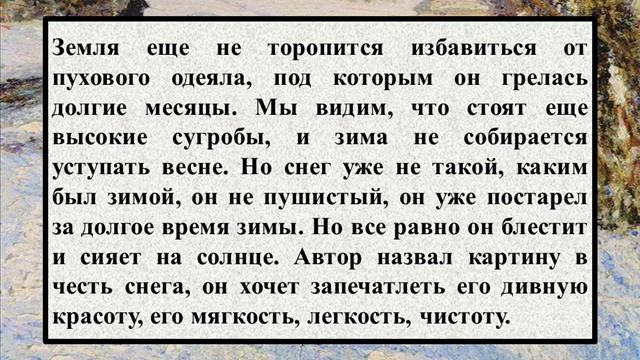 Земля еще не торопится избавиться от пухового одеяла, под которым он грелась долгие месяцы. Мы видим, что стоят еще высокие сугробы, и зима не собирается уступать весне. Но снег уже не такой, каким был зимой, он не пушистый, он уже постарел за долгое время зимы. Но все равно он блестит и сияет на солнце. Автор назвал картину в честь снега, он хочет запечатлеть его дивную красоту, его мягкость, легкость, чистоту.